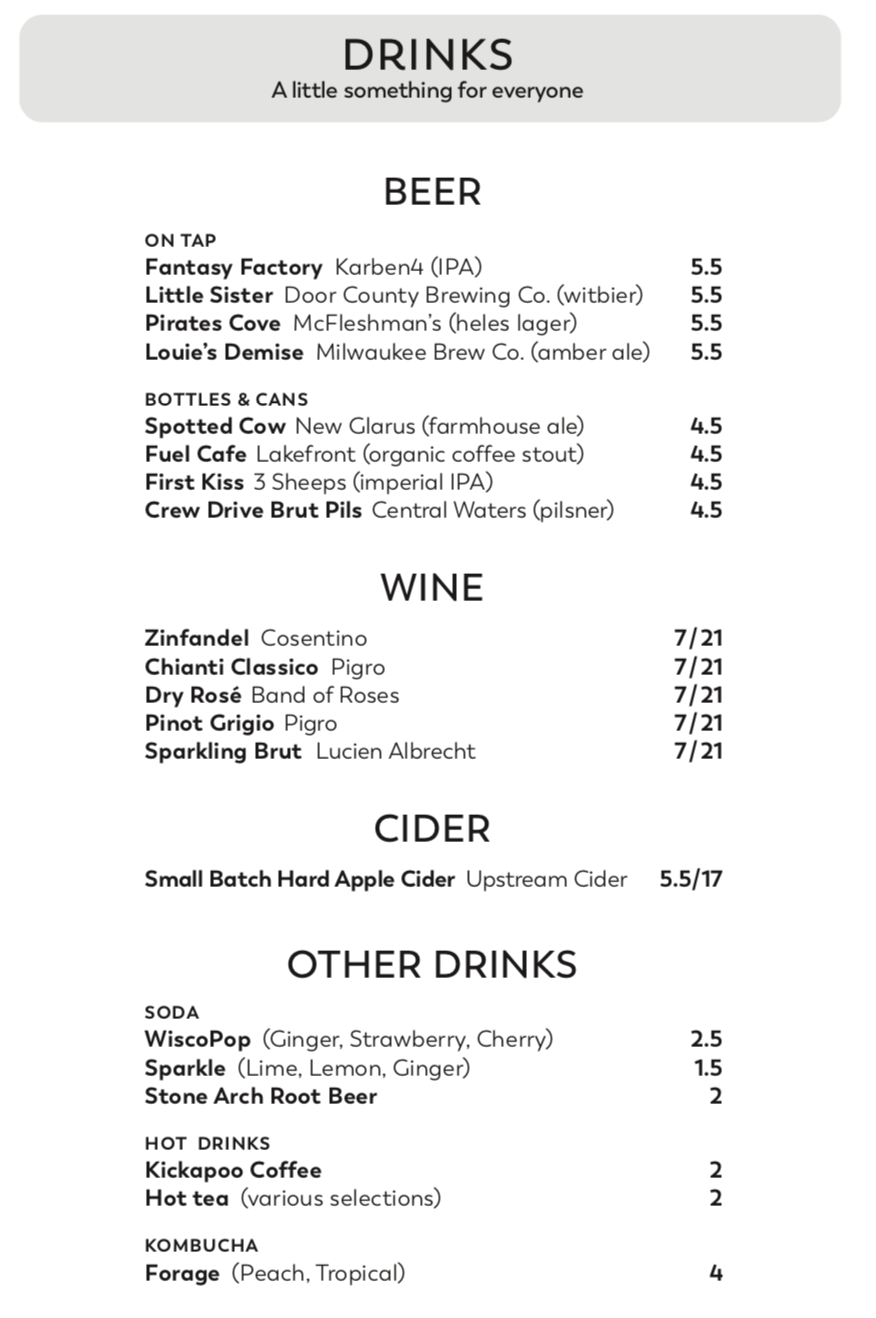 DRINKS
A little something for everyone

BEER

ON TAP
Fantasy Factory Karben4 (IPA) 5.5
Little Sister Door County Brewing Co. (witbier) 5.5
Pirates Cove McFleshman's (heles lager) 5.5
Louie's Demise Milwaukee Brew Co. (amber ale) 5.5

BOTTLES & CANS
Spotted Cow New Glarus (farmhouse ale) 4.5
Fuel Cafe Lakefront (organic coffee stout) 4.5
First Kiss 3 Sheeps (imperial IPA) 4.5
Crew Drive Brut Pils Central Waters (pilsner) 4.5

WINE

Zinfandel Cosentino 7/21
Chianti Classico Pigro 7/21
Dry Rosé Band of Roses 7/21
Pinot Grigio Pigro 7/21
Sparkling Brut Lucien Albrecht 7/21

CIDER

Small Batch Hard Apple Cider Upstream Cider 5.5/17

OTHER DRINKS

SODA
WiscoPop (Ginger, Strawberry, Cherry) 2.5
Sparkle (Lime, Lemon, Ginger) 1.5
Stone Arch Root Beer 2

HOT DRINKS
Kickapoo Coffee 2
Hot tea (various selections) 2

KOMBUCHA
Forage (Peach, Tropical) 4